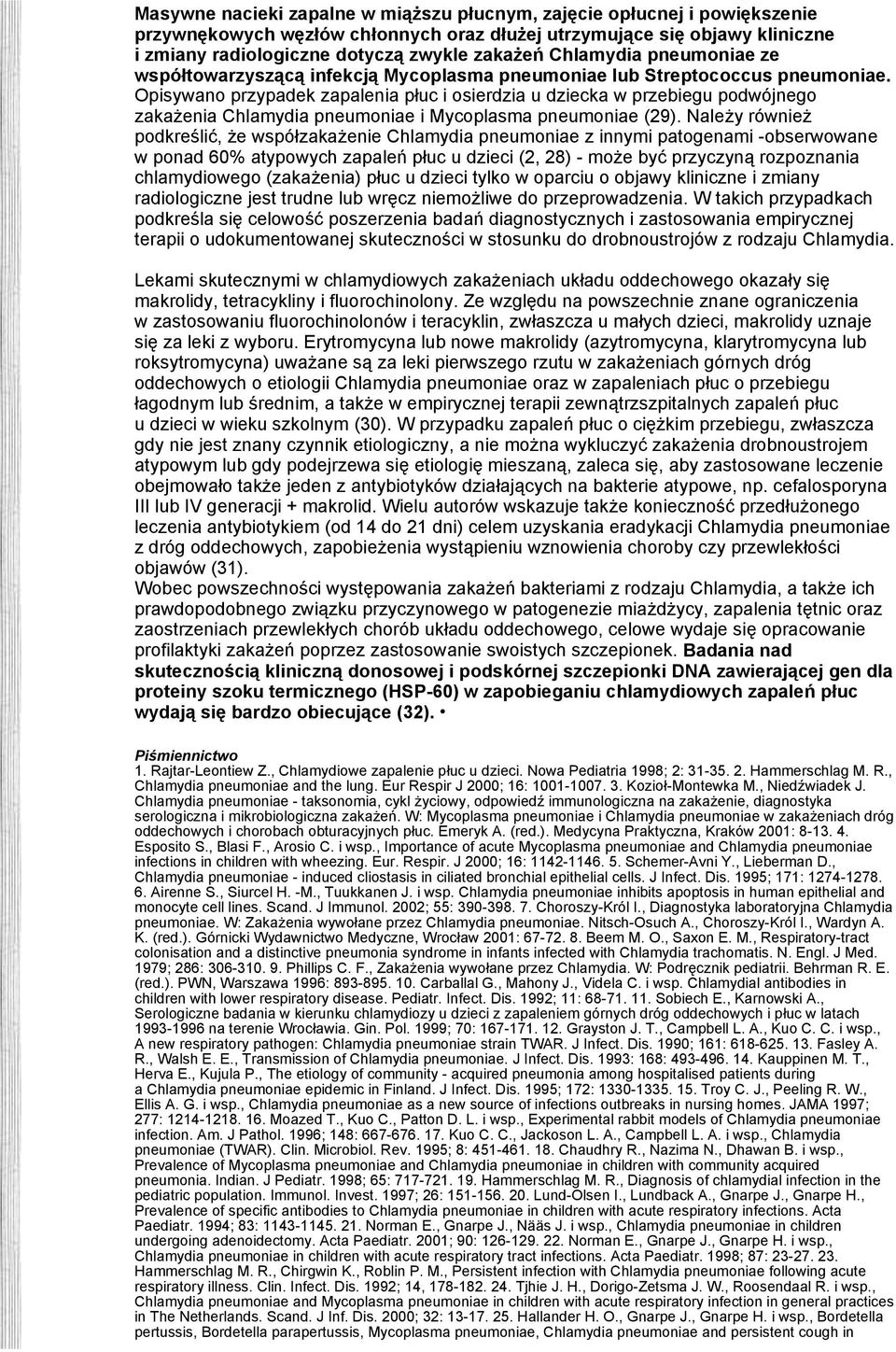 Masywne nacieki zapalne w miąższu płucnym, zajęcie opłucnej i powiększenie przywnękowych węzłów chłonnych oraz dłużej utrzymujące się objawy kliniczne i zmiany radiologiczne dotyczą zwykle zakażeń Chlamydia pneumoniae ze współtowarzyszącą infekcją Mycoplasma pneumoniae lub Streptococcus pneumoniae. Opisywano przypadek zapalenia płuc i osierdzia u dziecka w przebiegu podwójnego zakażenia Chlamydia pneumoniae i Mycoplasma pneumoniae (29). Należy również podkreślić, że współzakażenie Chlamydia pneumoniae z innymi patogenami -obserwowane w ponad 60% atypowych zapaleń płuc u dzieci (2, 28) - może być przyczyną rozpoznania chlamydiowego (zakażenia) płuc u dzieci tylko w oparciu o objawy kliniczne i zmiany radiologiczne jest trudne lub wręcz niemożliwe do przeprowadzenia. W takich przypadkach podkreśla się celowość poszerzenia badań diagnostycznych i zastosowania empirycznej terapii o udokumentowanej skuteczności w stosunku do drobnoustrojów z rodzaju Chlamydia.

Lekami skutecznymi w chlamydiowych zakażeniach układu oddechowego okazały się makrolidy, tetracykliny i fluorochinolony. Ze względu na powszechnie znane ograniczenia w zastosowaniu fluorochinolonów i teracyklin, zwłaszcza u małych dzieci, makrolidy uznaje się za leki z wyboru. Erytromycyna lub nowe makrolidy (azytromycyna, klarytromycyna lub roksytromycyna) uważane są za leki pierwszego rzutu w zakażeniach górnych dróg oddechowych o etiologii Chlamydia pneumoniae oraz w zapaleniach płuc o przebiegu łagodnym lub średnim, a także w empirycznej terapii zewnątrzszpitalnych zapaleń płuc u dzieci w wieku szkolnym (30). W przypadku zapaleń płuc o ciężkim przebiegu, zwłaszcza gdy nie jest znany czynnik etiologiczny, a nie można wykluczyć zakażenia drobnoustrojem atypowym lub gdy podejrzewa się etiologię mieszaną, zaleca się, aby zastosowane leczenie obejmowało także jeden z antybiotyków działających na bakterie atypowe, np. cefalosporyna III lub IV generacji + makrolid. Wielu autorów wskazuje także konieczność przedłużonego leczenia antybiotykiem (od 14 do 21 dni) celem uzyskania eradykacji Chlamydia pneumoniae z dróg oddechowych, zapobieżenia wystąpieniu wznowienia choroby czy przewlekłości objawów (31).
Wobec powszechności występowania zakażeń bakteriami z rodzaju Chlamydia, a także ich prawdopodobnego związku przyczynowego w patogenezie miażdżycy, zapalenia tętnic oraz zaostrzeniach przewlekłych chorób układu oddechowego, celowe wydaje się opracowanie profilaktyki zakażeń poprzez zastosowanie swoistych szczepionek. Badania nad skutecznością kliniczną donosowej i podskórnej szczepionki DNA zawierającej gen dla proteiny szoku termicznego (HSP-60) w zapobieganiu chlamydiowych zapaleń płuc wydają się bardzo obiecujące (32). •

Piśmiennictwo
1. Rajtar-Leontiew Z., Chlamydiowe zapalenie płuc u dzieci. Nowa Pediatria 1998; 2: 31-35. 2. Hammerschlag M. R., Chlamydia pneumoniae and the lung. Eur Respir J 2000; 16: 1001-1007. 3. Kozioł-Montewka M., Niedźwiadek J. Chlamydia pneumoniae - taksonomia, cykl życiowy, odpowiedź immunologiczna na zakażenie, diagnostyka serologiczna i mikrobiologiczna zakażeń. W: Mycoplasma pneumoniae i Chlamydia pneumoniae w zakażeniach dróg oddechowych i chorobach obturacyjnych płuc. Emeryk A. (red.). Medycyna Praktyczna, Kraków 2001: 8-13. 4. Esposito S., Blasi F., Arosio C. i wsp., Importance of acute Mycoplasma pneumoniae and Chlamydia pneumoniae infections in children with wheezing. Eur. Respir. J 2000; 16: 1142-1146. 5. Schemer-Avni Y., Lieberman D., Chlamydia pneumoniae - induced cliostasis in ciliated bronchial epithelial cells. J Infect. Dis. 1995; 171: 1274-1278. 6. Airenne S., Siurcel H. -M., Tuukkanen J. i wsp. Chlamydia pneumoniae inhibits apoptosis in human epithelial and monocyte cell lines. Scand. J Immunol. 2002; 55: 390-398. 7. Choroszy-Król I., Diagnostyka laboratoryjna Chlamydia pneumoniae. W: Zakażenia wywołane przez Chlamydia pneumoniae. Nitsch-Osuch A., Choroszy-Król I., Wardyn A. K. (red.). Górnicki Wydawnictwo Medyczne, Wrocław 2001: 67-72. 8. Beem M. O., Saxon E. M., Respiratory-tract colonisation and a distinctive pneumonia syndrome in infants infected with Chlamydia trachomatis. N. Engl. J Med. 1979; 286: 306-310. 9. Phillips C. F., Zakażenia wywołane przez Chlamydia. W: Podręcznik pediatrii. Behrman R. E. (red.). PWN, Warszawa 1996: 893-895. 10. Carballal G., Mahony J., Videla C. i wsp. Chlamydial antibodies in children with lower respiratory disease. Pediatr. Infect. Dis. 1992; 11: 68-71. 11. Sobiech E., Karnowski A., Serologiczne badania w kierunku chlamydiozy u dzieci z zapaleniem górnych dróg oddechowych i płuc w latach 1993-1996 na terenie Wrocławia. Gin. Pol. 1999; 70: 167-171. 12. Grayston J. T., Campbell L. A., Kuo C. C. i wsp., A new respiratory pathogen: Chlamydia pneumoniae strain TWAR. J Infect. Dis. 1990; 161: 618-625. 13. Fasley A. R., Walsh E. E., Transmission of Chlamydia pneumoniae. J Infect. Dis. 1993: 168: 493-496. 14. Kauppinen M. T., Herva E., Kujula P., The etiology of community - acquired pneumonia among hospitalised patients during a Chlamydia pneumoniae epidemic in Finland. J Infect. Dis. 1995; 172: 1330-1335. 15. Troy C. J., Peeling R. W., Ellis A. G. i wsp., Chlamydia pneumoniae as a new source of infections outbreaks in nursing homes. JAMA 1997; 277: 1214-1218. 16. Moazed T., Kuo C., Patton D. L. i wsp., Experimental rabbit models of Chlamydia pneumoniae infection. Am. J Pathol. 1996; 148: 667-676. 17. Kuo C. C., Jackson L. A., Campbell L. A. i wsp., Chlamydia pneumoniae (TWAR). Clin. Microbiol. Rev. 1995; 8: 451-461. 18. Chaudhry R., Nazima N., Dhawan B. i wsp., Prevalence of Mycoplasma pneumoniae and Chlamydia pneumoniae in children with community acquired pneumonia. Indian. J Pediatr. 1998; 65: 717-721. 19. Hammerschlag M. R., Diagnosis of chlamydial infection in the pediatric population. Immunol. Invest. 1997; 26: 151-156. 20. Lund-Olsen I., Lundback A., Gnarpe J., Gnarpe H., Prevalence of specific antibodies to Chlamydia pneumoniae in children with acute respiratory infections. Acta Paediatr. 1994; 83: 1143-1145. 21. Norman E., Gnarpe J., Nääs J. i wsp., Chlamydia pneumoniae in children undergoing adenoidectomy. Acta Paediatr. 2001; 90: 126-129. 22. Norman E., Gnarpe J., Gnarpe H. i wsp., Chlamydia pneumoniae in children with acute respiratory tract infections. Acta Paediatr. 1998; 87: 23-27. 23. Hammerschlag M. R., Chirgwin K., Roblin P. M., Persistent infection with Chlamydia pneumoniae following acute respiratory illness. Clin. Infect. Dis. 1992; 14, 178-182. 24. Tjhie J. H., Dorigo-Zetsma J. W., Roosendaal R. i wsp., Chlamydia pneumoniae and Mycoplasma pneumoniae in children with acute respiratory infection in general practices in The Netherlands. Scand. J Inf. Dis. 2000; 32: 13-17. 25. Hallander H. O., Gnarpe J., Gnarpe H. i wsp., Bordetella pertussis, Bordetella parapertussis, Mycoplasma pneumoniae, Chlamydia pneumoniae and persistent cough in